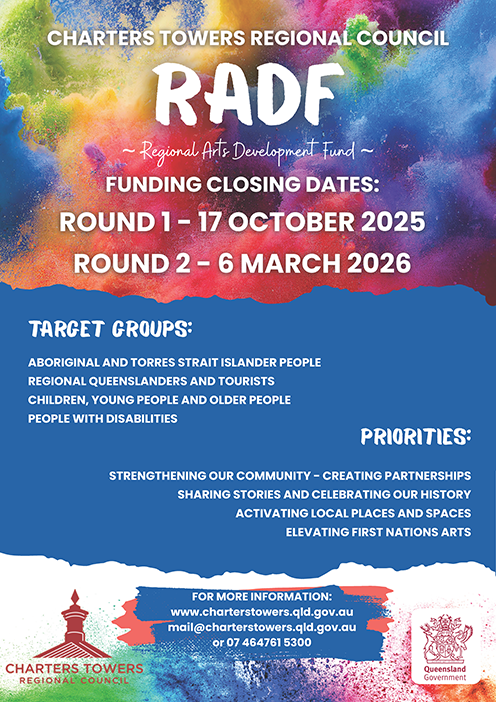 CHARTERS TOWERS REGIONAL COUNCIL

RADF

~ Regional Arts Development Fund ~

FUNDING CLOSING DATES:

ROUND 1 - 17 OCTOBER 2025

ROUND 2 - 6 MARCH 2026

TARGET GROUPS:

ABORIGINAL AND TORRES STRAIT ISLANDER PEOPLE
REGIONAL QUEENSLANDERS AND TOURISTS
CHILDREN, YOUNG PEOPLE AND OLDER PEOPLE
PEOPLE WITH DISABILITIES

PRIORITIES:

STRENGTHENING OUR COMMUNITY - CREATING PARTNERSHIPS
SHARING STORIES AND CELEBRATING OUR HISTORY
ACTIVATING LOCAL PLACES AND SPACES
ELEVATING FIRST NATIONS ARTS

FOR MORE INFORMATION:
www.charterstowers.qld.gov.au
mail@charterstowers.qld.gov.au
or 07 464761 5300

CHARTERS TOWERS
REGIONAL COUNCIL

Queensland
Government